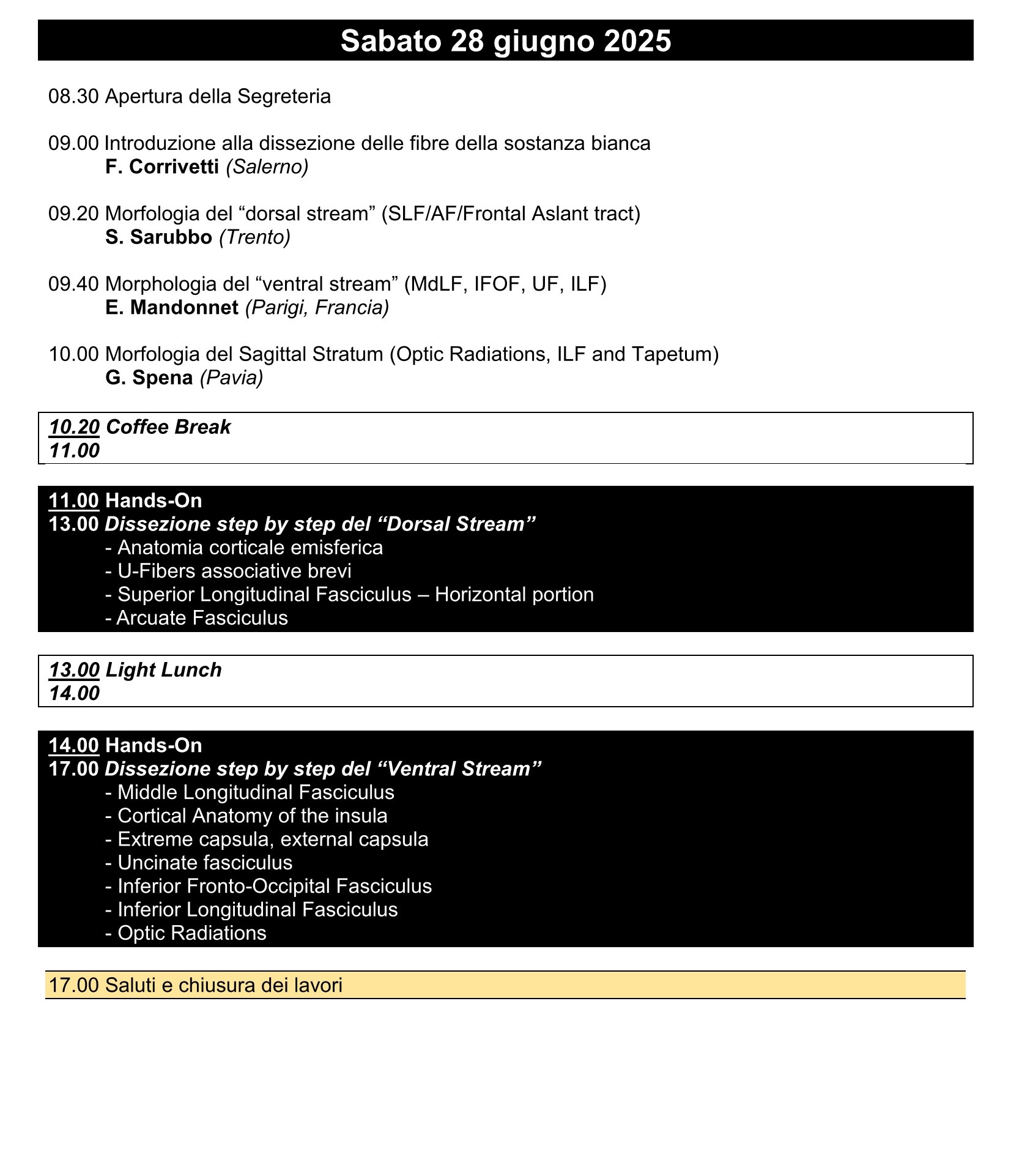 Sabato 28 giugno 2025

08.30 Apertura della Segreteria

09.00 Introduzione alla dissezione delle fibre della sostanza bianca
F. Corrivetti (Salerno)

09.20 Morfologia del “dorsal stream” (SLF/AF/Frontal Aslant tract)
S. Sarubbo (Trento)

09.40 Morphologia del “ventral stream” (MdLF, IFOF, UF, ILF)
E. Mandonnet (Parigi, Francia)

10.00 Morfologia del Sagittal Stratum (Optic Radiations, ILF and Tapetum)
G. Spena (Pavia)

10.20 Coffee Break
11.00

11.00 Hands-On
13.00 Dissezione step by step del “Dorsal Stream”
- Anatomia corticale emisferica
- U-Fibers associative brevi
- Superior Longitudinal Fasciculus – Horizontal portion
- Arcuate Fasciculus

13.00 Light Lunch
14.00

14.00 Hands-On
17.00 Dissezione step by step del “Ventral Stream”
- Middle Longitudinal Fasciculus
- Cortical Anatomy of the insula
- Extreme capsula, external capsula
- Uncinate fasciculus
- Inferior Fronto-Occipital Fasciculus
- Inferior Longitudinal Fasciculus
- Optic Radiations

17.00 Saluti e chiusura dei lavori